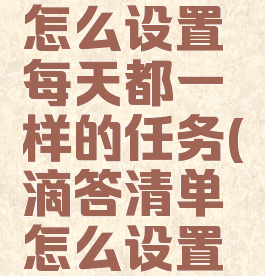 怎么设置每天都一样的任务(滴答清单怎么设置